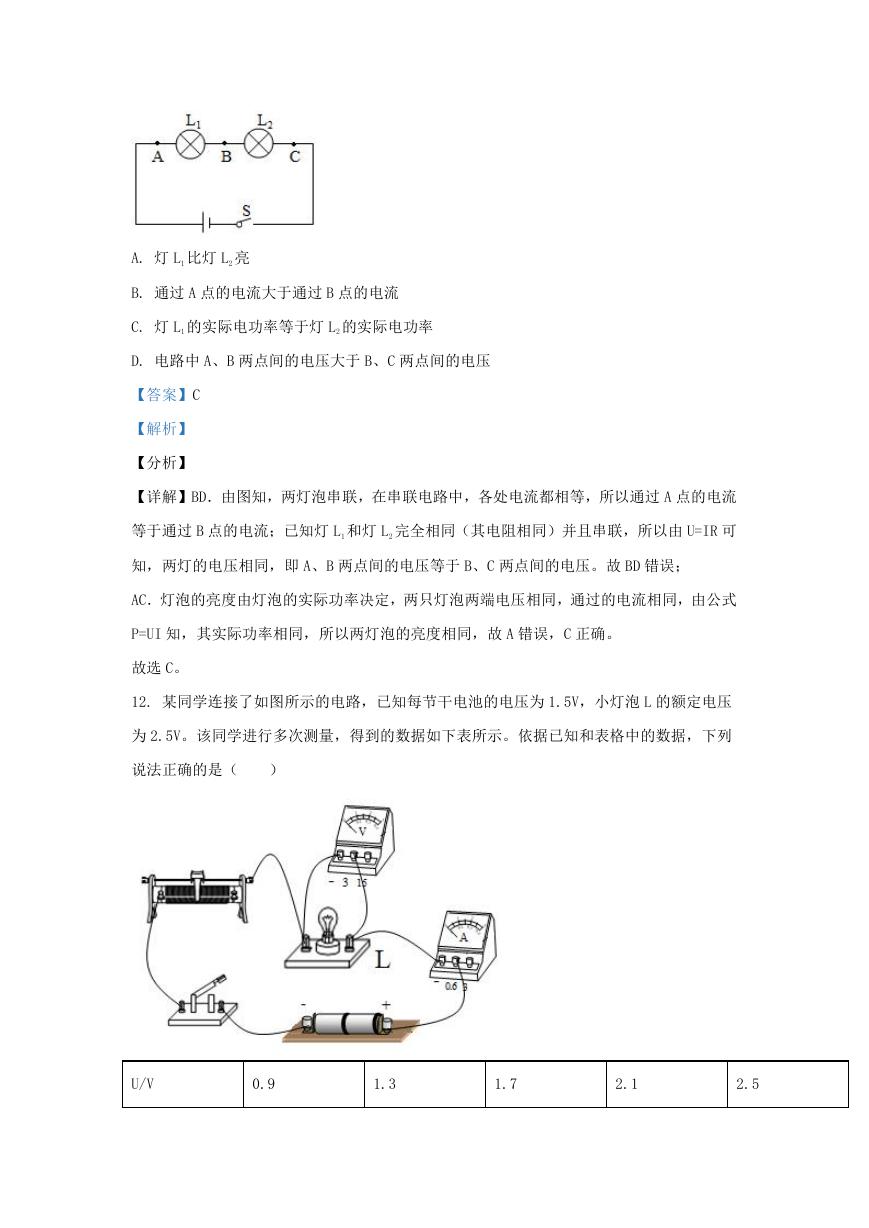 $L_1$ $L_2$
A B C
S

A. 灯 $L_1$ 比灯 $L_2$ 亮

B. 通过 A 点的电流大于通过 B 点的电流

C. 灯 $L_1$ 的实际电功率等于灯 $L_2$ 的实际电功率

D. 电路中 A、B 两点间的电压大于 B、C 两点间的电压

【答案】C

【解析】

【分析】

【详解】BD. 由图知，两灯泡串联，在串联电路中，各处电流都相等，所以通过 A 点的电流等于通过 B 点的电流；已知灯 $L_1$ 和灯 $L_2$ 完全相同（其电阻相同）并且串联，所以由 U=IR 可知，两灯的电压相同，即 A、B 两点间的电压等于 B、C 两点间的电压。故 BD 错误；

AC. 灯泡的亮度由灯泡的实际功率决定，两只灯泡两端电压相同，通过的电流相同，由公式 P=UI 知，其实际功率相同，所以两灯泡的亮度相同，故 A 错误，C 正确。

故选 C。

12. 某同学连接了如图所示的电路，已知每节干电池的电压为 1.5V，小灯泡 L 的额定电压为 2.5V。该同学进行多次测量，得到的数据如下表所示。依据已知和表格中的数据，下列说法正确的是（　　）

V
- 3 15
A
- 0.6 3
L
- +

| U/V | 0.9 | 1.3 | 1.7 | 2.1 | 2.5 |
|---|---|---|---|---|---|